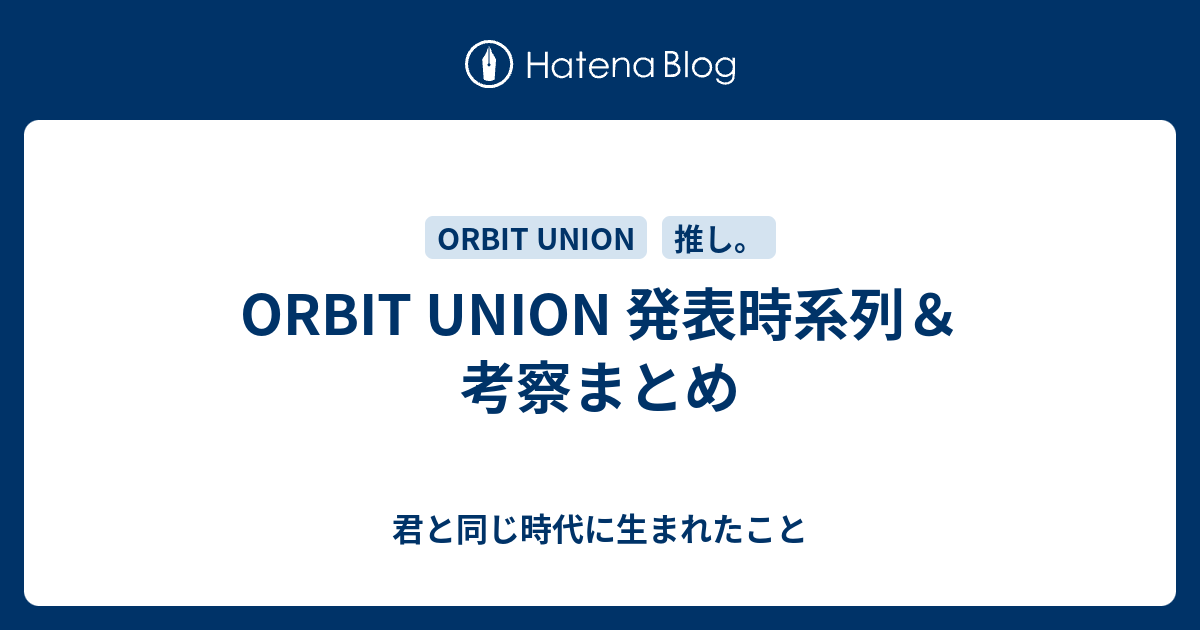 Hatena Blog

ORBIT UNION 推し。

ORBIT UNION 発表時系列＆考察まとめ

君と同じ時代に生まれたこと